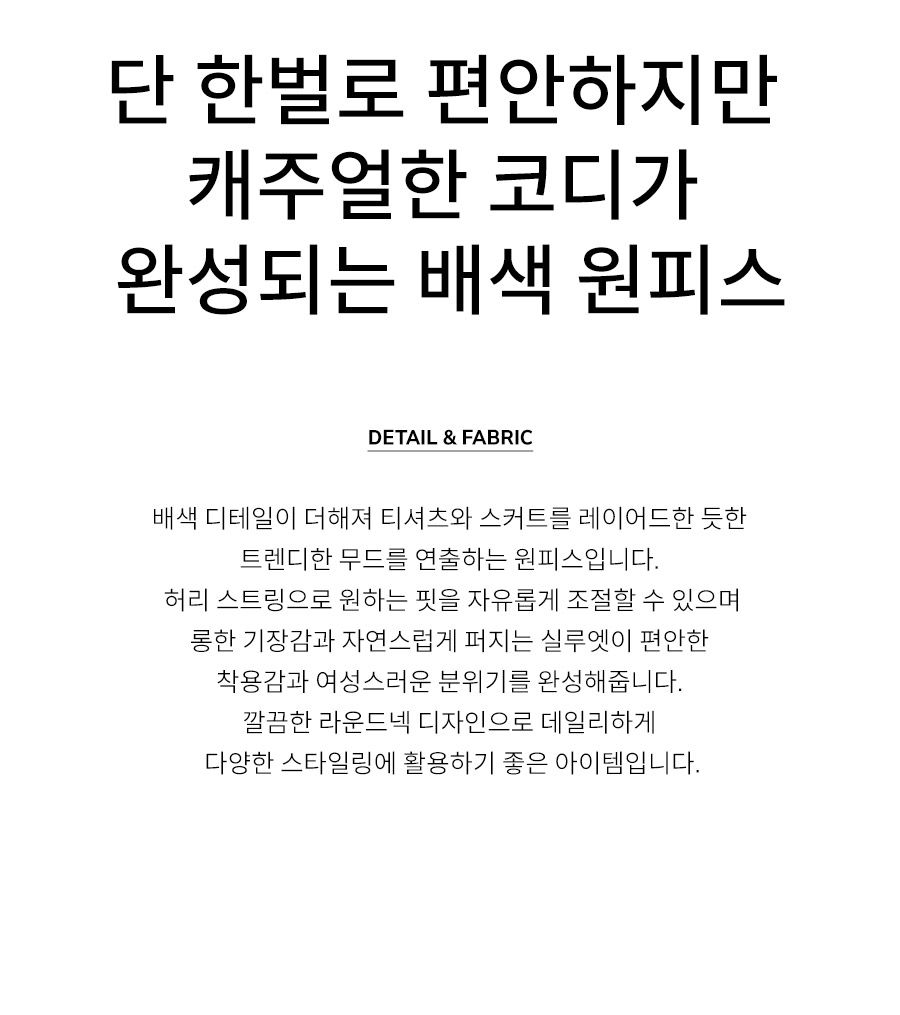 단 한벌로 편안하지만
캐주얼한 코디가
완성되는 배색 원피스

DETAIL & FABRIC

배색 디테일이 더해져 티셔츠와 스커트를 레이어드한 듯한
트렌디한 무드를 연출하는 원피스입니다.
허리 스트링으로 원하는 핏을 자유롭게 조절할 수 있으며
롱한 기장감과 자연스럽게 퍼지는 실루엣이 편안한
착용감과 여성스러운 분위기를 완성해줍니다.
깔끔한 라운드넥 디자인으로 데일리하게
다양한 스타일링에 활용하기 좋은 아이템입니다.